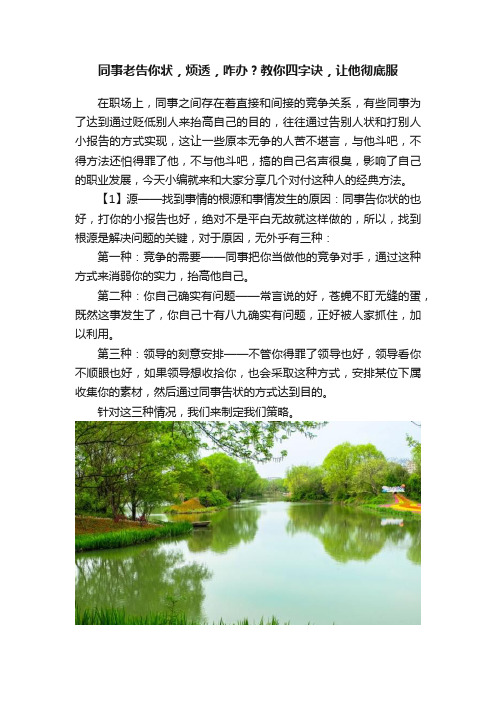 同事老告你状，烦透，咋办？教你四字诀，让他彻底服

在职场上，同事之间存在着直接和间接的竞争关系，有些同事为了达到通过贬低别人来抬高自己的目的，往往通过告别人状和打别人小报告的方式实现，这让一些原本无争的人苦不堪言，与他斗吧，不得方法还怕得罪了他，不与他斗吧，搞的自己名声很臭，影响了自己的职业发展，今天小编就来和大家分享几个对付这种人的经典方法。

【1】源——找到事情的根源和事情发生的原因：同事告你状的也好，打你的小报告也好，绝对不是平白无故就这样做的，所以，找到根源是解决问题的关键，对于原因，无外乎有三种：

第一种：竞争的需要——同事把你当做他的竞争对手，通过这种方式来消弱你的实力，抬高他自己。

第二种：你自己确实有问题——常言说的好，苍蝇不盯无缝的蛋，既然这事发生了，你自己十有八九确实有问题，正好被人家抓住，加以利用。

第三种：领导的刻意安排——不管你得罪了领导也好，领导看你不顺眼也好，如果领导想收拾你，也会采取这种方式，安排某位下属收集你的素材，然后通过同事告状的方式达到目的。

针对这三种情况，我们来制定我们策略。